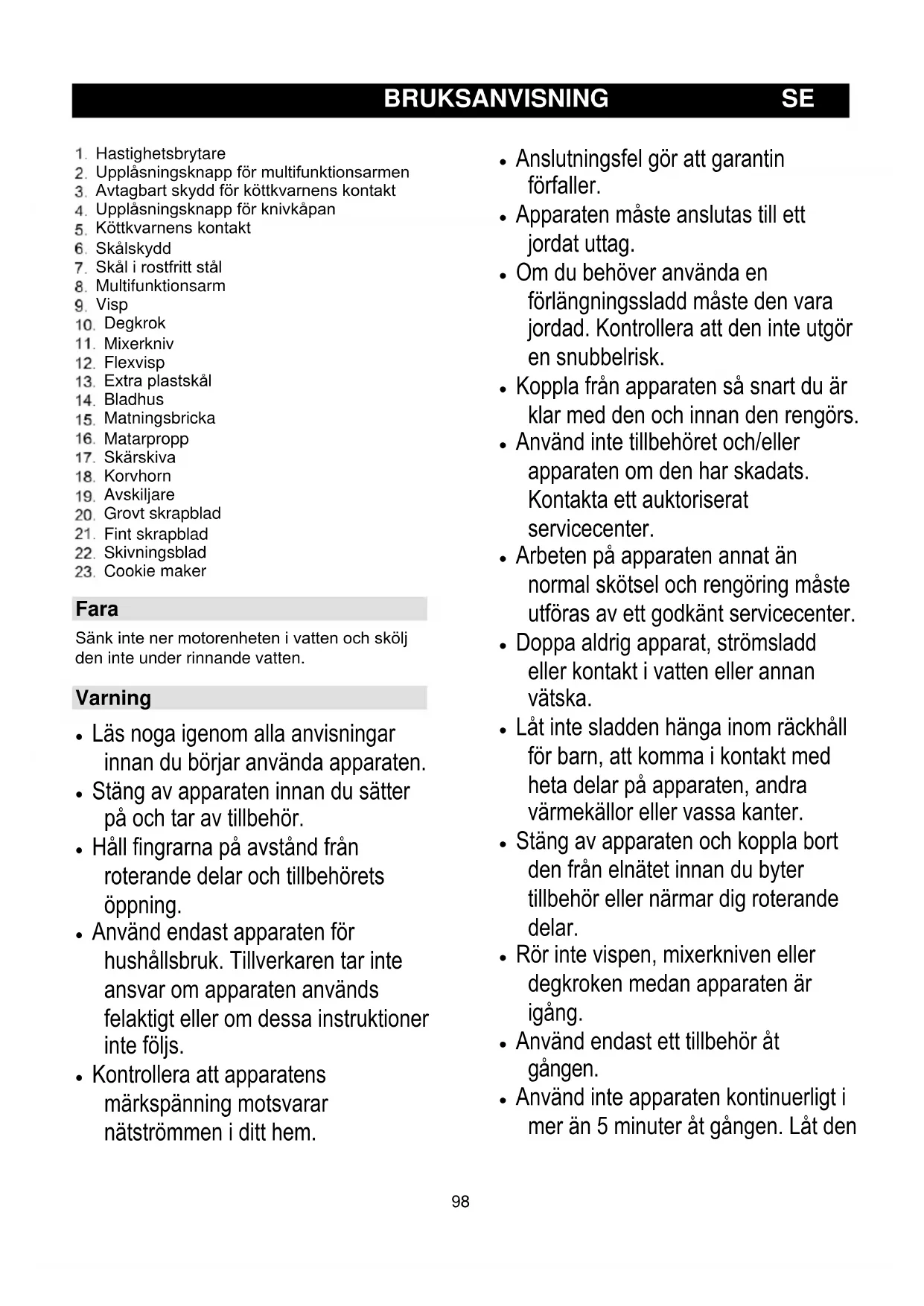 BRUKSANVISNING SE

1. Hastighetsbrytare
2. Upplåsningsknapp för multifunktionsarmen
3. Avtagbart skydd för köttkvarnens kontakt
4. Upplåsningsknapp för knivkåpan
5. Köttkvarnens kontakt
6. Skålskydd
7. Skål i rostfritt stål
8. Multifunktionsarm
9. Visp
10. Degkrok
11. Mixerkniv
12. Flexvisp
13. Extra plastskål
14. Bladhus
15. Matningsbricka
16. Matarpropp
17. Skärskiva
18. Korvhorn
19. Avskiljare
20. Grovt skrapblad
21. Fint skrapblad
22. Skivningsblad
23. Cookie maker

Fara

Sänk inte ner motorenheten i vatten och skölj den inte under rinnande vatten.

Varning

• Läs noga igenom alla anvisningar innan du börjar använda apparaten.
• Stäng av apparaten innan du sätter på och tar av tillbehör.
• Håll fingrarna på avstånd från roterande delar och tillbehörets öppning.
• Använd endast apparaten för hushållsbruk. Tillverkaren tar inte ansvar om apparaten används felaktigt eller om dessa instruktioner inte följs.
• Kontrollera att apparatens märkspänning motsvarar nätströmmen i ditt hem.

• Anslutningsfel gör att garantin förfaller.
• Apparaten måste anslutas till ett jordat uttag.
• Om du behöver använda en förlängningssladd måste den vara jordad. Kontrollera att den inte utgör en snubbelrisk.
• Koppla från apparaten så snart du är klar med den och innan den rengörs.
• Använd inte tillbehöret och/eller apparaten om den har skadats. Kontakta ett auktoriserat servicecenter.
• Arbeten på apparaten annat än normal skötsel och rengöring måste utföras av ett godkänt servicecenter.
• Doppa aldrig apparat, strömsladd eller kontakt i vatten eller annan vätska.
• Låt inte sladden hänga inom räckhåll för barn, att komma i kontakt med heta delar på apparaten, andra värmekällor eller vassa kanter.
• Stäng av apparaten och koppla bort den från elnätet innan du byter tillbehör eller närmar dig roterande delar.
• Rör inte vispen, mixerkniven eller degkroken medan apparaten är igång.
• Använd endast ett tillbehör åt gången.
• Använd inte apparaten kontinuerligt i mer än 5 minuter åt gången. Låt den

98